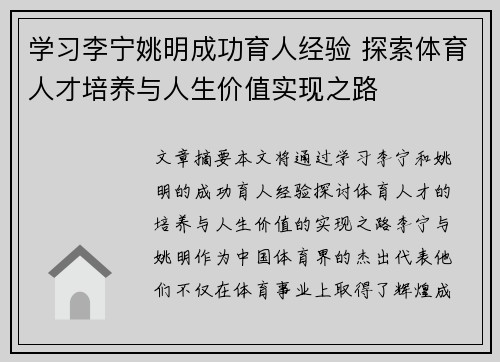 学习李宁姚明成功育人经验 探索体育人才培养与人生价值实现之路

文章摘要本文将通过学习李宁和姚明的成功育人经验探讨体育人才的培养与人生价值的实现之路李宁与姚明作为中国体育界的杰出代表他们不仅在体育事业上取得了辉煌成